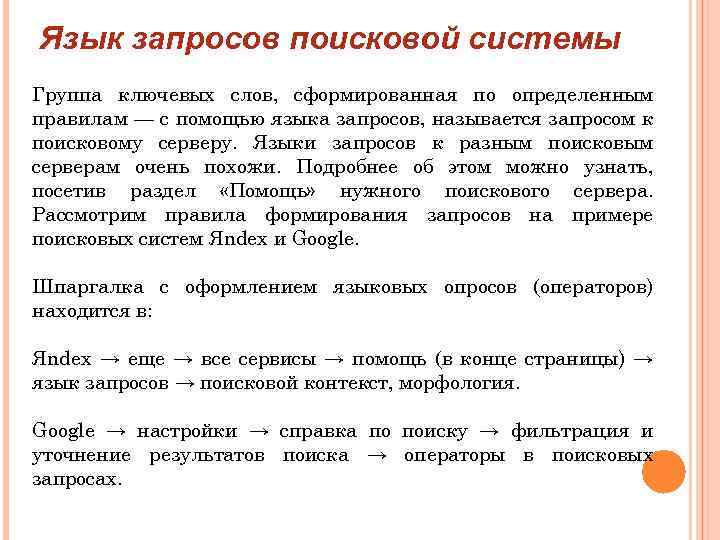 Язык запросов поисковой системы

Группа ключевых слов, сформированная по определенным правилам — с помощью языка запросов, называется запросом к поисковому серверу. Языки запросов к разным поисковым серверам очень похожи. Подробнее об этом можно узнать, посетив раздел «Помощь» нужного поискового сервера. Рассмотрим правила формирования запросов на примере поисковых систем Яndex и Google.

Шпаргалка с оформлением языковых опросов (операторов) находится в:

Яndex → еще → все сервисы → помощь (в конце страницы) → язык запросов → поисковой контекст, морфология.

Google → настройки → справка по поиску → фильтрация и уточнение результатов поиска → операторы в поисковых запросах.